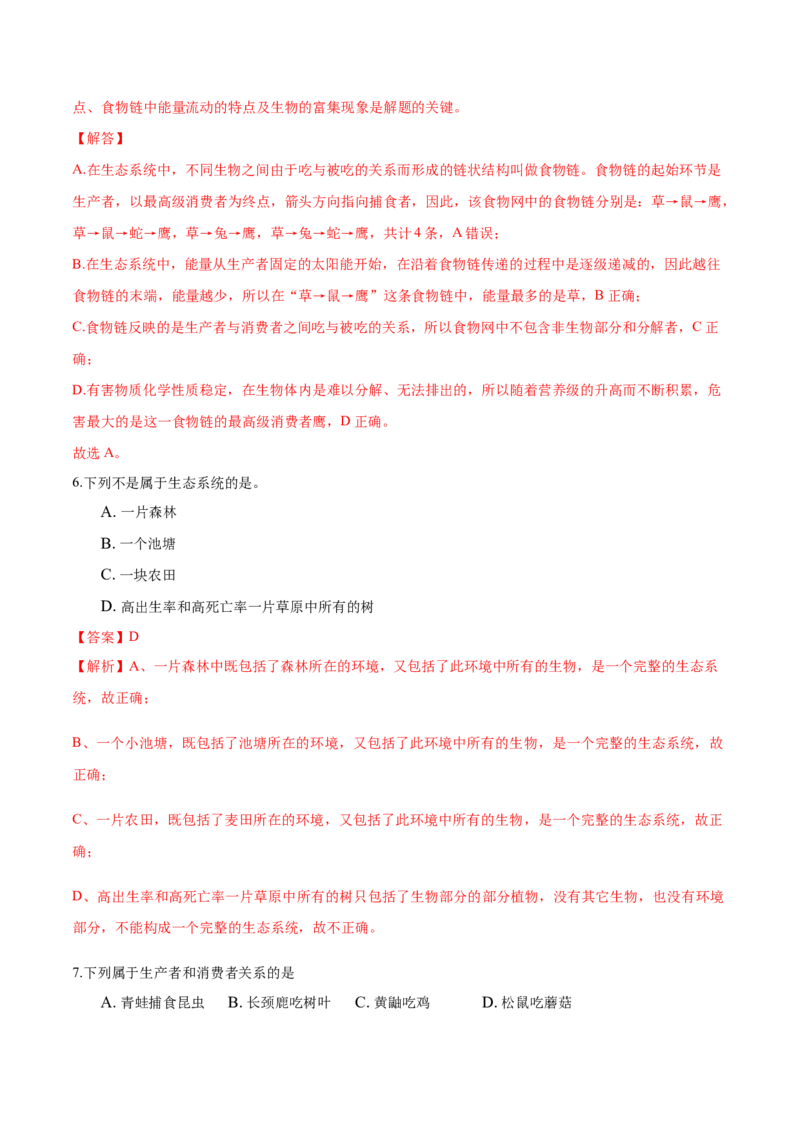 点、食物链中能量流动的特点及生物的富集现象是解题的关键。

【解答】

A.在生态系统中，不同生物之间由于吃与被吃的关系而形成的链状结构叫做食物链。食物链的起始环节是生产者，以最高级消费者为终点，箭头方向指向捕食者，因此，该食物网中的食物链分别是：草→鼠→鹰，草→鼠→蛇→鹰，草→兔→鹰，草→兔→蛇→鹰，共计4条，A错误；

B.在生态系统中，能量从生产者固定的太阳能开始，在沿着食物链传递的过程中是逐级递减的，因此越往食物链的末端，能量越少，所以在“草→鼠→鹰”这条食物链中，能量最多的是草，B正确；

C.食物链反映的是生产者与消费者之间吃与被吃的关系，所以食物网中不包含非生物部分和分解者，C正确；

D.有害物质化学性质稳定，在生物体内是难以分解、无法排出的，所以随着营养级的升高而不断积累，危害最大的是这一食物链的最高级消费者鹰，D正确。

故选A。

6.下列不是属于生态系统的是。

A. 一片森林

B. 一个池塘

C. 一块农田

D. 高出生率和高死亡率一片草原中所有的树

【答案】D

【解析】A、一片森林中既包括了森林所在的环境，又包括了此环境中所有的生物，是一个完整的生态系统，故正确；

B、一个小池塘，既包括了池塘所在的环境，又包括了此环境中所有的生物，是一个完整的生态系统，故正确；

C、一片农田，既包括了麦田所在的环境，又包括了此环境中所有的生物，是一个完整的生态系统，故正确；

D、高出生率和高死亡率一片草原中所有的树只包括了生物部分的部分植物，没有其它生物，也没有环境部分，不能构成一个完整的生态系统，故不正确。

7.下列属于生产者和消费者关系的是

A. 青蛙捕食昆虫 B. 长颈鹿吃树叶 C. 黄鼬吃鸡 D. 松鼠吃蘑菇